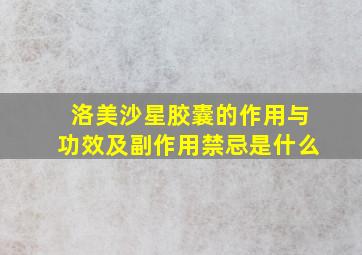 洛美沙星胶囊的作用与功效及副作用禁忌是什么